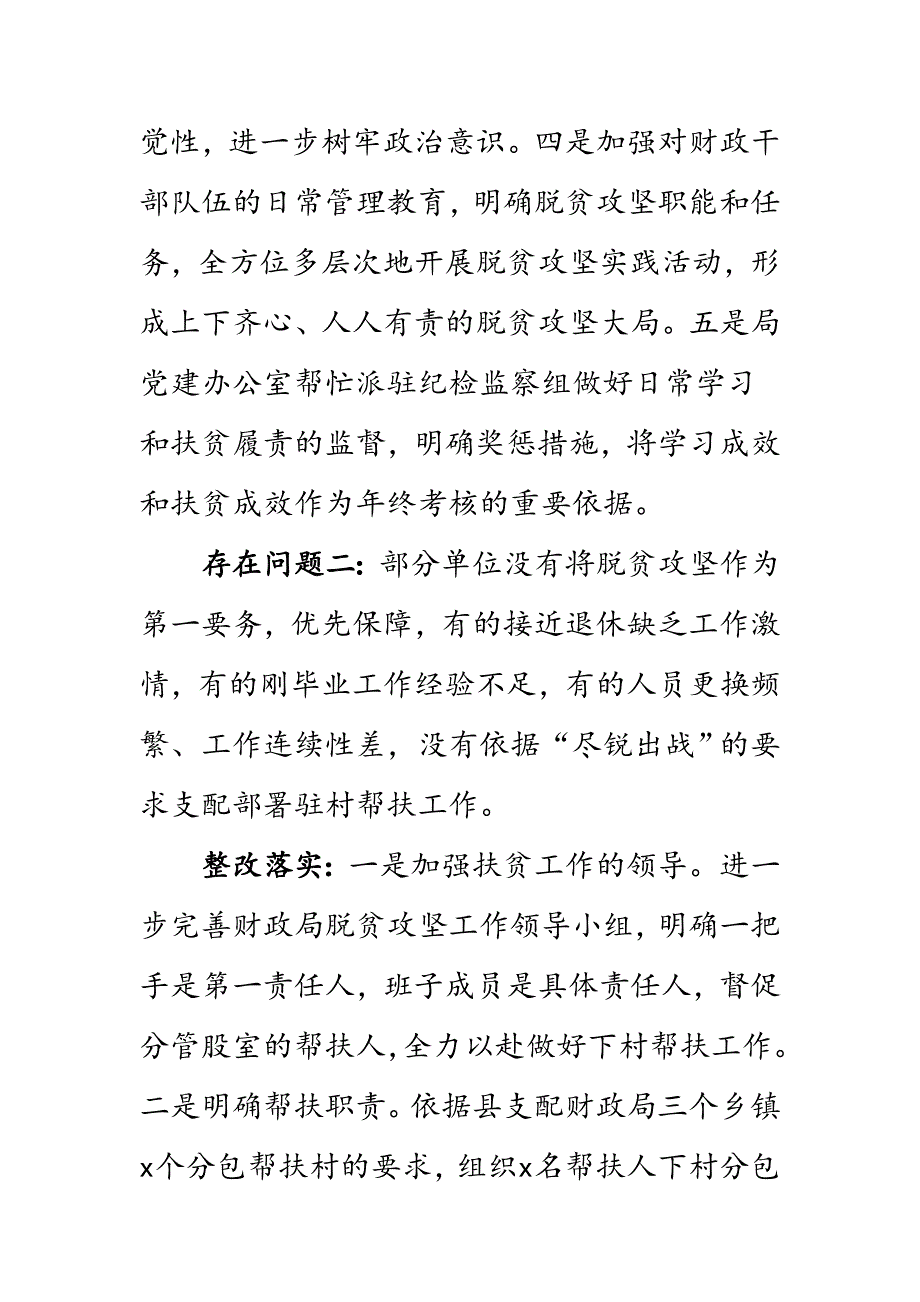 觉性，进一步树牢政治意识。四是加强对财政干部队伍的日常管理教育，明确脱贫攻坚职能和任务，全方位多层次地开展脱贫攻坚实践活动，形成上下齐心、人人有责的脱贫攻坚大局。五是局党建办公室帮忙派驻纪检监察组做好日常学习和扶贫履责的监督，明确奖惩措施，将学习成效和扶贫成效作为年终考核的重要依据。

存在问题二：部分单位没有将脱贫攻坚作为第一要务，优先保障，有的接近退休缺乏工作激情，有的刚毕业工作经验不足，有的人员更换频繁、工作连续性差，没有依据“尽锐出战”的要求支配部署驻村帮扶工作。

整改落实：一是加强扶贫工作的领导。进一步完善财政局脱贫攻坚工作领导小组，明确一把手是第一责任人，班子成员是具体责任人，督促分管股室的帮扶人，全力以赴做好下村帮扶工作。二是明确帮扶职责。依据县支配财政局三个乡镇x个分包帮扶村的要求，组织x名帮扶人下村分包